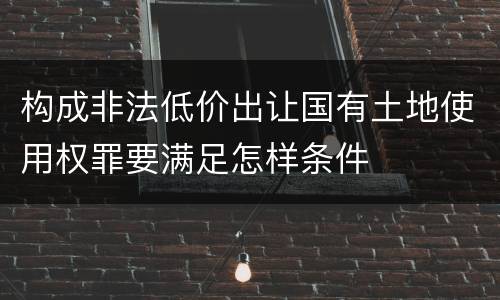 构成非法低价出让国有土地使用权罪要满足怎样条件